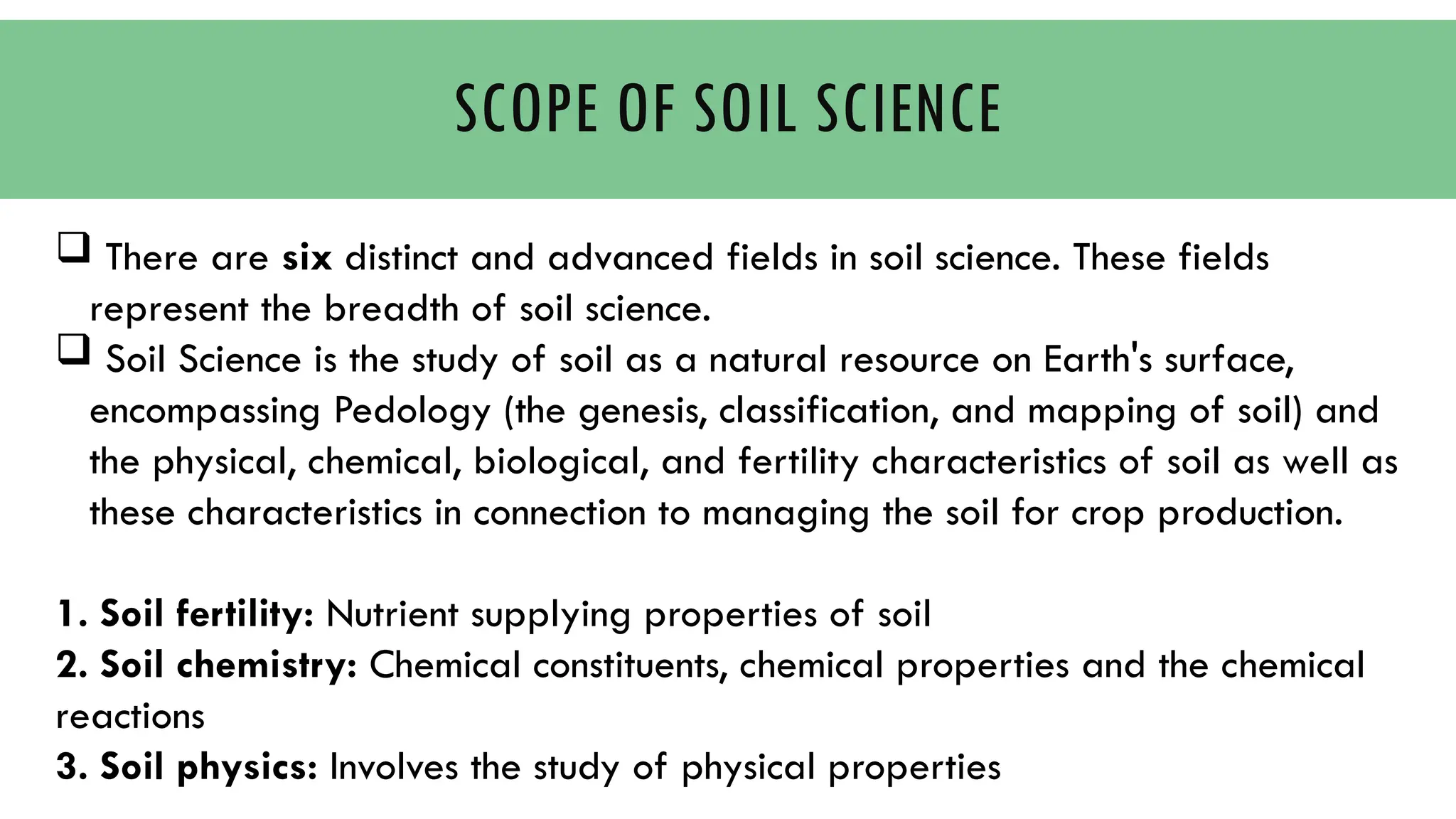 SCOPE OF SOIL SCIENCE

❑ There are six distinct and advanced fields in soil science. These fields represent the breadth of soil science.

❑ Soil Science is the study of soil as a natural resource on Earth's surface, encompassing Pedology (the genesis, classification, and mapping of soil) and the physical, chemical, biological, and fertility characteristics of soil as well as these characteristics in connection to managing the soil for crop production.

1. Soil fertility: Nutrient supplying properties of soil
2. Soil chemistry: Chemical constituents, chemical properties and the chemical reactions
3. Soil physics: Involves the study of physical properties